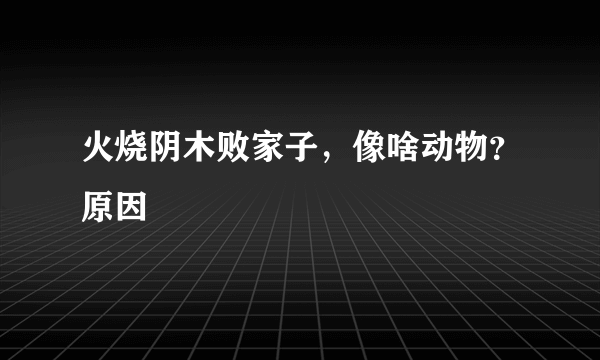 火烧阴木败家子，像啥动物?原因